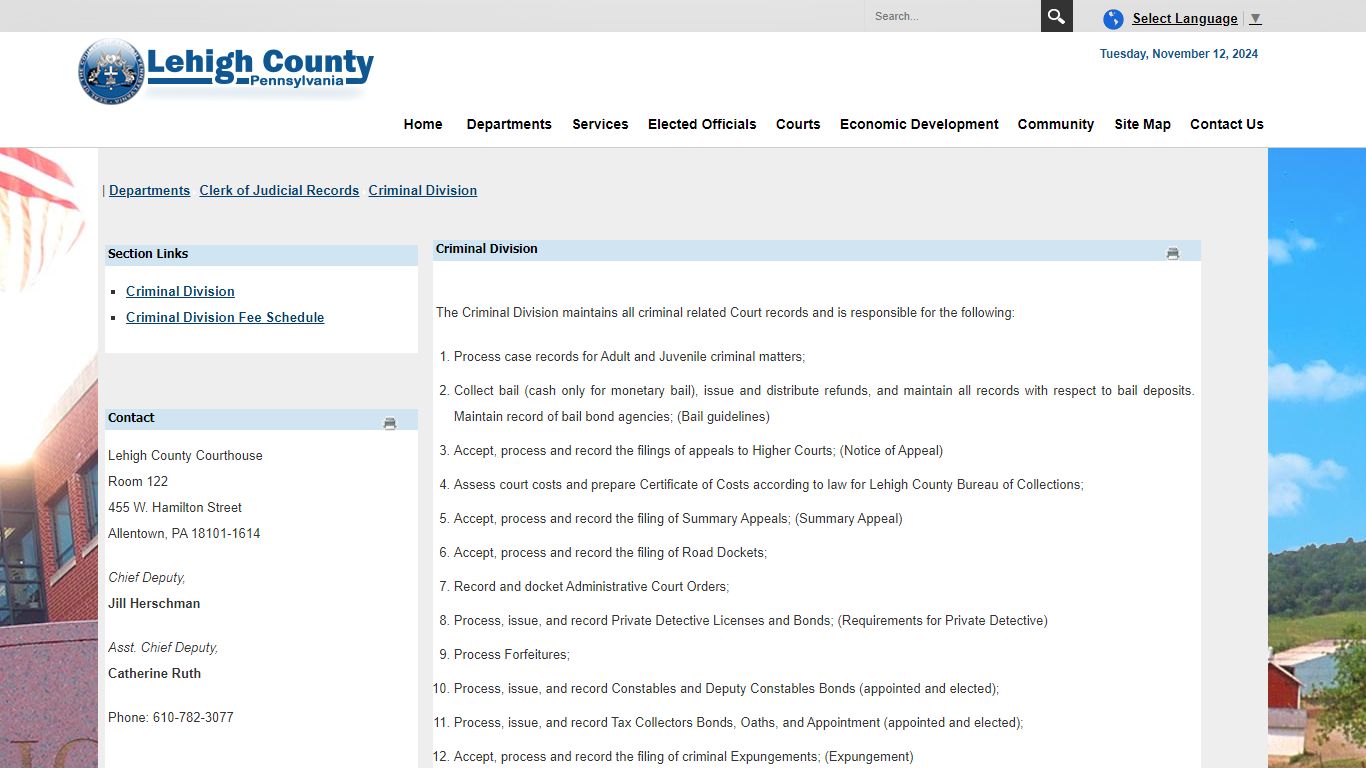 Search...

Select Language ▼

Lehigh County
Pennsylvania

Tuesday, November 12, 2024

Home Departments Services Elected Officials Courts Economic Development Community Site Map Contact Us

| Departments Clerk of Judicial Records Criminal Division

Section Links

- Criminal Division
- Criminal Division Fee Schedule

Contact

Lehigh County Courthouse
Room 122
455 W. Hamilton Street
Allentown, PA 18101-1614

Chief Deputy,
Jill Herschman

Asst. Chief Deputy,
Catherine Ruth

Phone: 610-782-3077

Criminal Division

The Criminal Division maintains all criminal related Court records and is responsible for the following:

1. Process case records for Adult and Juvenile criminal matters;
2. Collect bail (cash only for monetary bail), issue and distribute refunds, and maintain all records with respect to bail deposits. Maintain record of bail bond agencies; (Bail guidelines)
3. Accept, process and record the filings of appeals to Higher Courts; (Notice of Appeal)
4. Assess court costs and prepare Certificate of Costs according to law for Lehigh County Bureau of Collections;
5. Accept, process and record the filing of Summary Appeals; (Summary Appeal)
6. Accept, process and record the filing of Road Dockets;
7. Record and docket Administrative Court Orders;
8. Process, issue, and record Private Detective Licenses and Bonds; (Requirements for Private Detective)
9. Process Forfeitures;
10. Process, issue, and record Constables and Deputy Constables Bonds (appointed and elected);
11. Process, issue, and record Tax Collectors Bonds, Oaths, and Appointment (appointed and elected);
12. Accept, process and record the filing of criminal Expungements; (Expungement)